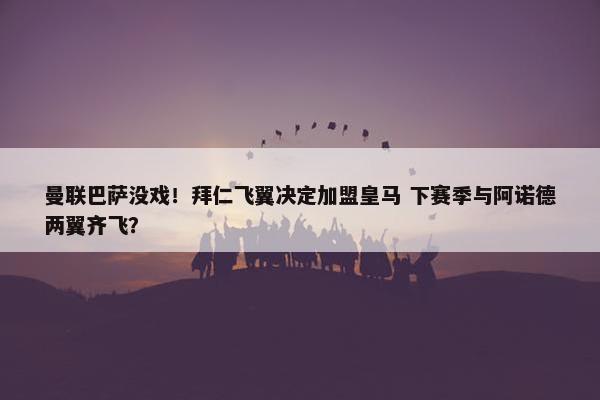 曼联巴萨没戏！拜仁飞翼决定加盟皇马 下赛季与阿诺德两翼齐飞?